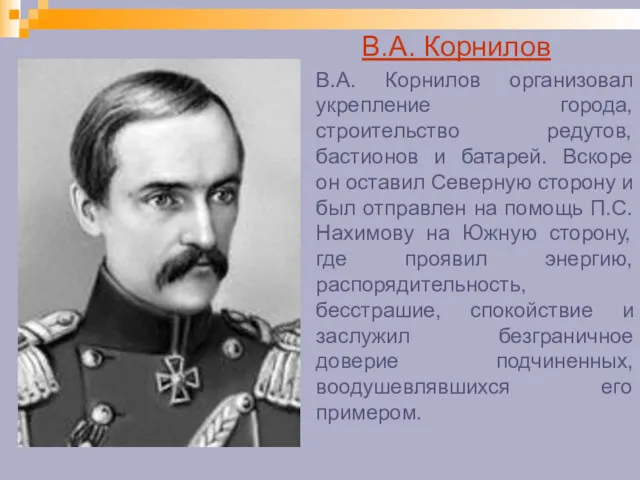 В.А. Корнилов

В.А. Корнилов организовал укрепление города, строительство редутов, бастионов и батарей. Вскоре он оставил Северную сторону и был отправлен на помощь П.С. Нахимову на Южную сторону, где проявил энергию, распорядительность, бесстрашие, спокойствие и заслужил безграничное доверие подчиненных, воодушевлявшихся его примером.